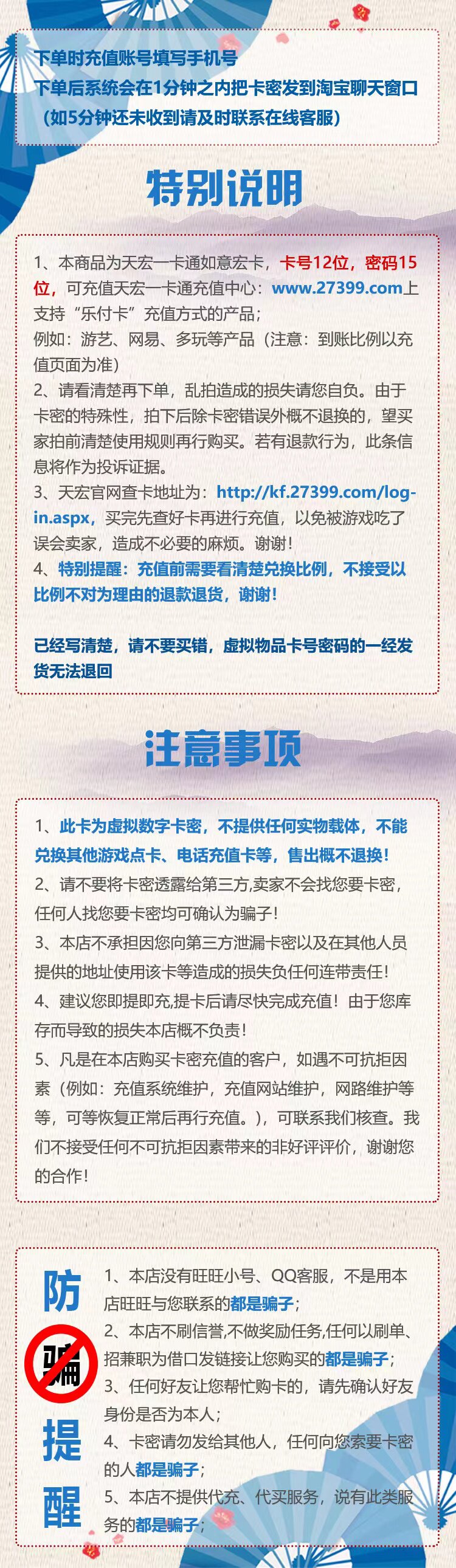 下单时充值账号填写手机号
下单后系统会在1分钟之内把卡密发到淘宝聊天窗口
（如5分钟还未收到请及时联系在线客服）

特别说明

1、本商品为天宏一卡通如意宏卡，卡号12位，密码15位，可充值天宏一卡通充值中心：www.27399.com上支持“乐付卡”充值方式的产品；
例如：游艺、网易、多玩等产品（注意：到账比例以充值页面为准）
2、请看清楚再下单，乱拍造成的损失请您自负。由于卡密的特殊性，拍下后除卡密错误外概不退换的，望买家拍前清楚使用规则再行购买。若有退款行为，此条信息将作为投诉证据。
3、天宏官网查卡地址为：http://kf.27399.com/login.aspx，买完先查好卡再进行充值，以免被游戏吃了误会卖家，造成不必要的麻烦。谢谢！
4、特别提醒：充值前需要看清楚兑换比例，不接受以比例不对为理由的退款退货，谢谢！

已经写清楚，请不要买错，虚拟物品卡号密码的一经发货无法退回

注意事项

1、此卡为虚拟数字卡密，不提供任何实物载体，不能兑换其他游戏点卡、电话充值卡等，售出概不退换！
2、请不要将卡密透露给第三方,卖家不会找您要卡密，任何人找您要卡密均可确认为骗子！
3、本店不承担因您向第三方泄漏卡密以及在其他人员提供的地址使用该卡等造成的损失负任何连带责任！
4、建议您即提即充,提卡后请尽快完成充值！由于您库存而导致的损失本店概不负责！
5、凡是在本店购买卡密充值的客户，如遇不可抗拒因素（例如：充值系统维护，充值网站维护，网路维护等等，可等恢复正常后再行充值。），可联系我们核查。我们不接受任何不可抗拒因素带来的非好评评价，谢谢您的合作！

防
骗
提
醒

1、本店没有旺旺小号、QQ客服，不是用本店旺旺与您联系的都是骗子；
2、本店不刷信誉,不做奖励任务,任何以刷单、招兼职为借口发链接让您购买的都是骗子；
3、任何好友让您帮忙购卡的，请先确认好友身份是否为本人；
4、卡密请勿发给其他人，任何向您索要卡密的人都是骗子；
5、本店不提供代充、代买服务，说有此类服务的都是骗子；